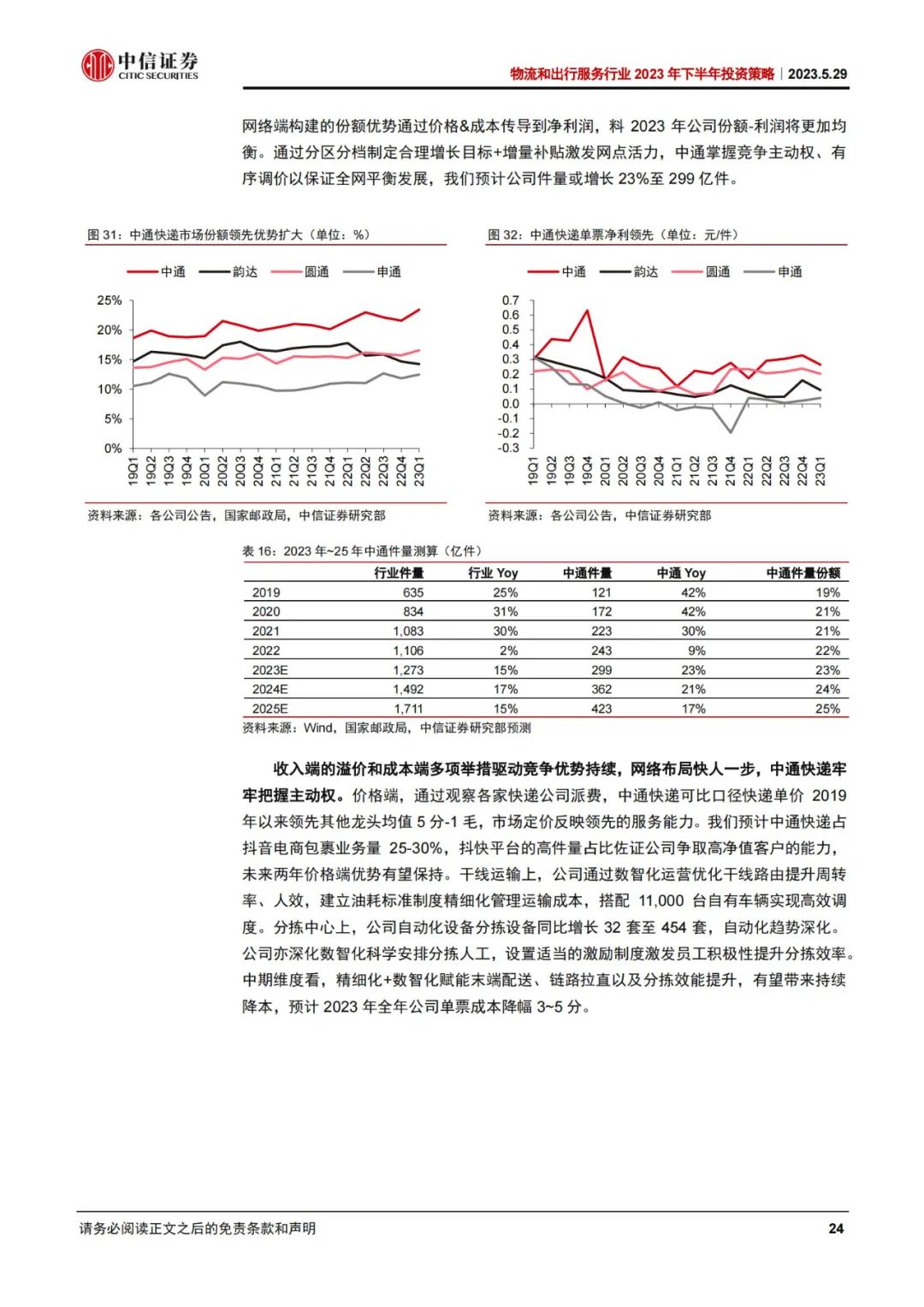 中信证券
CITIC SECURITIES

物流和出行服务行业 2023 年下半年投资策略｜2023.5.29

网络端构建的份额优势通过价格&成本传导到净利润，料 2023 年公司份额-利润将更加均衡。通过分区分档制定合理增长目标+增量补贴激发网点活力，中通掌握竞争主动权、有序调价以保证全网平衡发展，我们预计公司件量或增长 23%至 299 亿件。

图 31：中通快递市场份额领先优势扩大（单位：%）

中通 韵达 圆通 申通

25%
20%
15%
10%
5%
0%

19Q1 19Q2 19Q3 19Q4 20Q1 20Q2 20Q3 20Q4 21Q1 21Q2 21Q3 21Q4 22Q1 22Q2 22Q3 22Q4 23Q1

资料来源：各公司公告，国家邮政局，中信证券研究部

图 32：中通快递单票净利领先（单位：元/件）

中通 韵达 圆通 申通

0.7
0.6
0.5
0.4
0.3
0.2
0.1
0.0
-0.1
-0.2
-0.3

19Q1 19Q2 19Q3 19Q4 20Q1 20Q2 20Q3 20Q4 21Q1 21Q2 21Q3 21Q4 22Q1 22Q2 22Q3 22Q4 23Q1

资料来源：各公司公告，中信证券研究部

表 16：2023 年~25 年中通件量测算（亿件）

| | 行业件量 | 行业 Yoy | 中通件量 | 中通 Yoy | 中通件量份额 |
|---|---|---|---|---|---|
| 2019 | 635 | 25% | 121 | 42% | 19% |
| 2020 | 834 | 31% | 172 | 42% | 21% |
| 2021 | 1,083 | 30% | 223 | 30% | 21% |
| 2022 | 1,106 | 2% | 243 | 9% | 22% |
| 2023E | 1,273 | 15% | 299 | 23% | 23% |
| 2024E | 1,492 | 17% | 362 | 21% | 24% |
| 2025E | 1,711 | 15% | 423 | 17% | 25% |

资料来源：Wind，国家邮政局，中信证券研究部预测

收入端的溢价和成本端多项举措驱动竞争优势持续，网络布局快人一步，中通快递牢牢把握主动权。价格端，通过观察各家快递公司派费，中通快递可比口径快递单价 2019 年以来领先其他龙头均值 5 分-1 毛，市场定价反映领先的服务能力。我们预计中通快递占抖音电商包裹业务量 25-30%，抖快平台的高件量占比佐证公司争取高净值客户的能力，未来两年价格端优势有望保持。干线运输上，公司通过数智化运营优化干线路由提升周转率、人效，建立油耗标准制度精细化管理运输成本，搭配 11,000 台自有车辆实现高效调度。分拣中心上，公司自动化设备分拣设备同比增长 32 套至 454 套，自动化趋势深化。公司亦深化数智化科学安排分拣人工，设置适当的激励制度激发员工积极性提升分拣效率。中期维度看，精细化+数智化赋能末端配送、链路拉直以及分拣效能提升，有望带来持续降本，预计 2023 年全年公司单票成本降幅 3~5 分。

请务必阅读正文之后的免责条款和声明

24